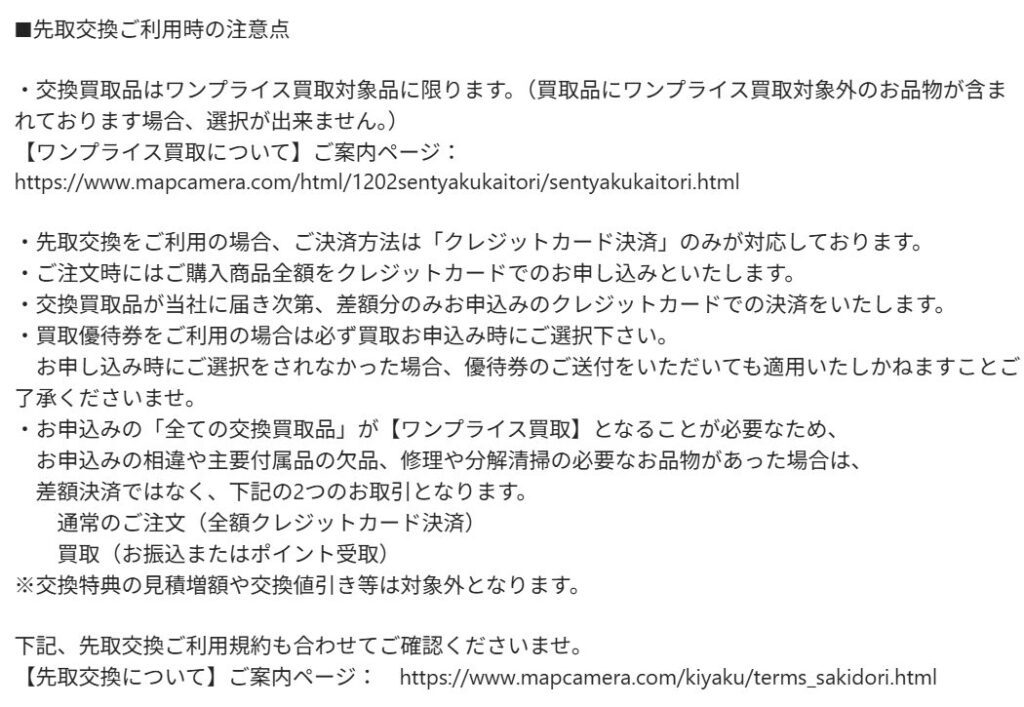 ■先取交換ご利用時の注意点

・交換買取品はワンプライス買取対象品に限ります。（買取品にワンプライス買取対象外のお品物が含まれております場合、選択が出来ません。）
【ワンプライス買取について】ご案内ページ：
https://www.mapcamera.com/html/1202sentyakukaitori/sentyakukaitori.html

・先取交換をご利用の場合、ご決済方法は「クレジットカード決済」のみが対応しております。
・ご注文時にはご購入商品全額をクレジットカードでのお申し込みといたします。
・交換買取品が当社に届き次第、差額分のみお申込みのクレジットカードでの決済をいたします。
・買取優待券をご利用の場合は必ず買取お申込み時にご選択下さい。
お申し込み時にご選択をされなかった場合、優待券のご送付をいただいても適用いたしかねますことご了承くださいませ。
・お申込みの「全ての交換買取品」が【ワンプライス買取】となることが必要なため、
お申込みの相違や主要付属品の欠品、修理や分解清掃の必要なお品物があった場合は、
差額決済ではなく、下記の2つのお取引となります。
通常のご注文（全額クレジットカード決済）
買取（お振込またはポイント受取）
※交換特典の見積増額や交換値引き等は対象外となります。

下記、先取交換ご利用規約も合わせてご確認くださいませ。
【先取交換について】ご案内ページ：　https://www.mapcamera.com/kiyaku/terms_sakidori.html